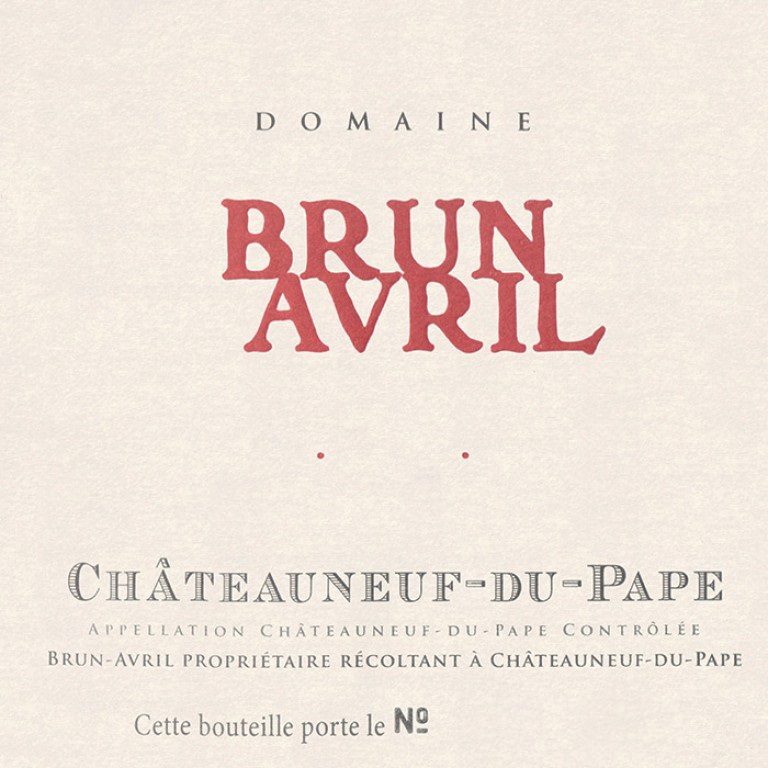 DOMAINE

BRUN
AVRIL

CHÂTEAUNEUF-DU-PAPE

APPELLATION CHÂTEAUNEUF-DU-PAPE CONTRÔLÉE

BRUN-AVRIL PROPRIÉTAIRE RÉCOLTANT À CHÂTEAUNEUF-DU-PAPE

Cette bouteille porte le №